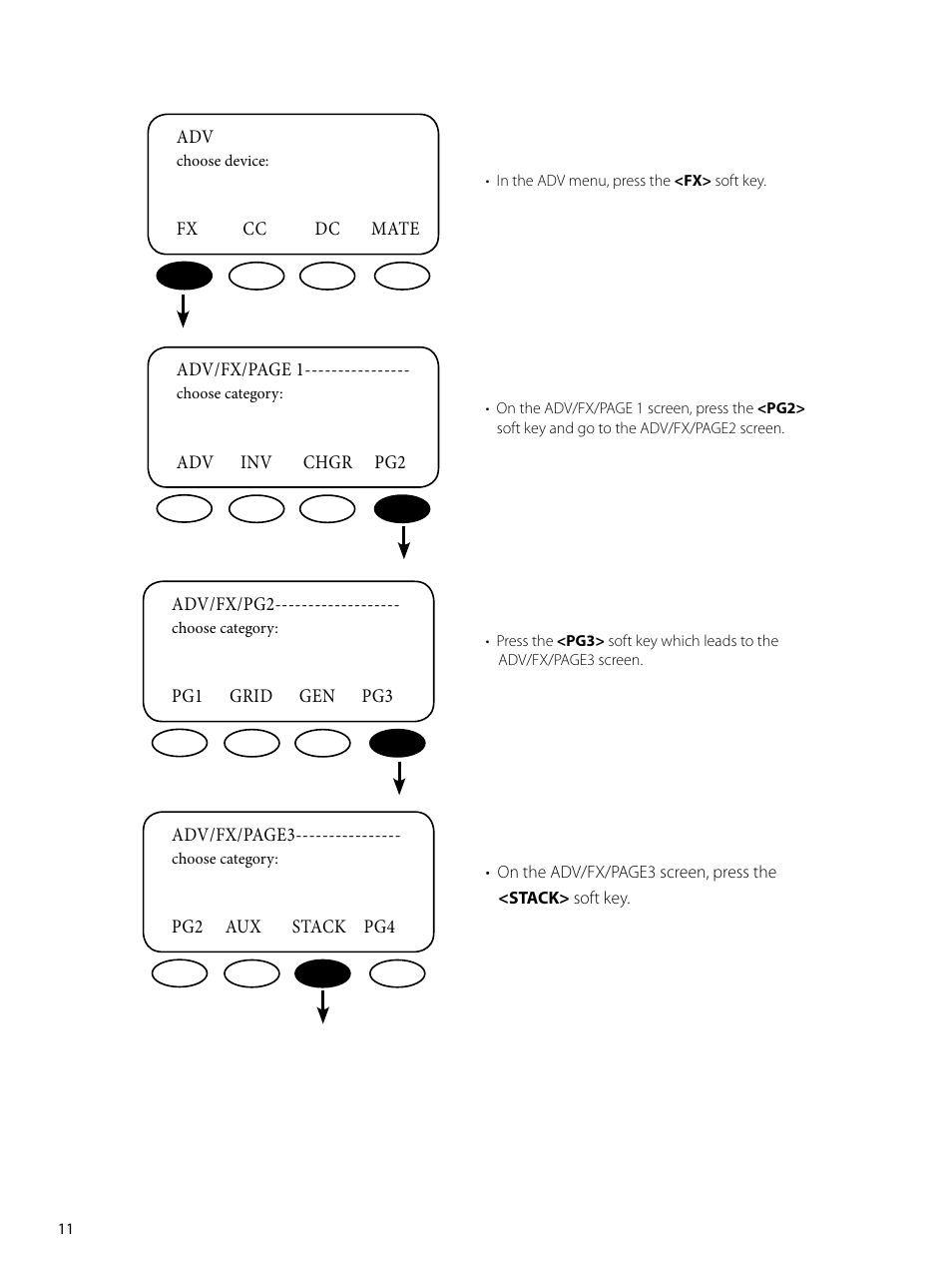 ADV
choose device:

FX CC DC MATE

• In the ADV menu, press the **<FX>** soft key.

ADV/FX/PAGE 1---------------
choose category:

ADV INV CHGR PG2

• On the ADV/FX/PAGE 1 screen, press the **<PG2>** soft key and go to the ADV/FX/PAGE2 screen.

ADV/FX/PG2------------------
choose category:

PG1 GRID GEN PG3

• Press the **<PG3>** soft key which leads to the ADV/FX/PAGE3 screen.

ADV/FX/PAGE3---------------
choose category:

PG2 AUX STACK PG4

• On the ADV/FX/PAGE3 screen, press the **<STACK>** soft key.

11